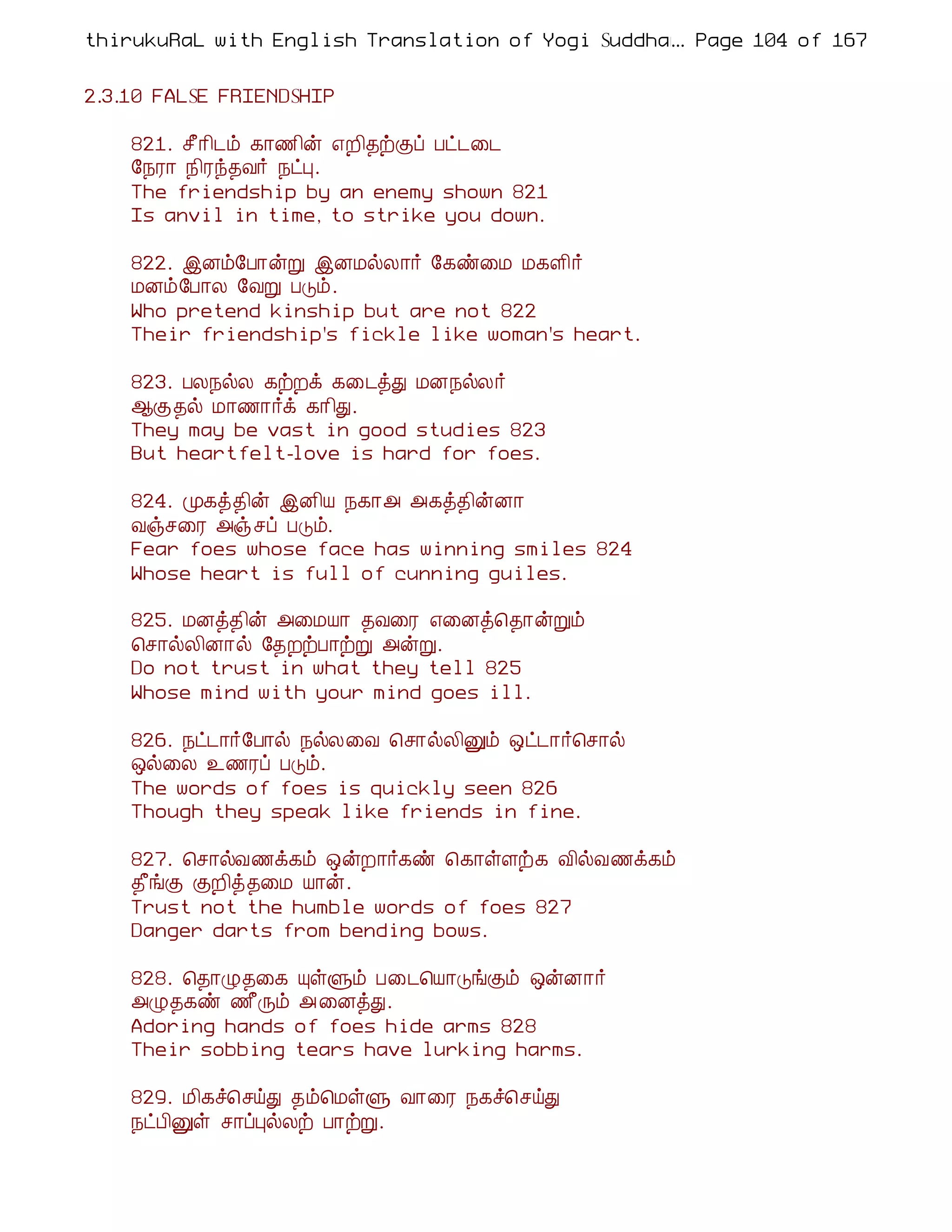 thirukuRaL with English Translation of Yogi Suddha... Page 104 of 167

2.3.10 FALSE FRIENDSHIP

821. சீரிடம் காணின் எறிதற்குப் பட்டடை
நேரா நிரந்தவர் நட்பு.
The friendship by an enemy shown 821
Is anvil in time, to strike you down.

822. இனம்போன்று இனமல்லார் கேண்மை மகளிர்
மனம்போல வேறு படும்.
Who pretend kinship but are not 822
Their friendship's fickle like woman's heart.

823. பலநல்ல கற்றக் கடைத்து மனநல்லர்
ஆகுதல் மாணார்க் கரிது.
They may be vast in good studies 823
But heartfelt-love is hard for foes.

824. முகத்தின் இனிய நகாஅ அகத்தின்னா
வஞ்சரை அஞ்சப் படும்.
Fear foes whose face has winning smiles 824
Whose heart is full of cunning guiles.

825. மனத்தின் அமையா தவரை எனைத்தொன்றும்
சொல்லினால் தேறற்பாற்று அன்று.
Do not trust in what they tell 825
Whose mind with your mind goes ill.

826. நட்டார்போல் நல்லவை சொல்லினும் ஒட்டார்சொல்
ஒல்லை உணரப் படும்.
The words of foes is quickly seen 826
Though they speak like friends in fine.

827. சொல்வணக்கம் ஒன்றார்கண் கொள்ளற்க வில்வணக்கம்
தீங்கு குறித்தமை யான்.
Trust not the humble words of foes 827
Danger darts from bending bows.

828. தொழுதகை யுள்ளும் படையொடுங்கும் ஒன்னார்
அழுதகண் ணீரும் அனைத்து.
Adoring hands of foes hide arms 828
Their sobbing tears have lurking harms.

829. மிகச்செய்து தம்மெள்ளு வாரை நகச்செய்து
நட்பினுள் சாப்புல்லற் பாற்று.